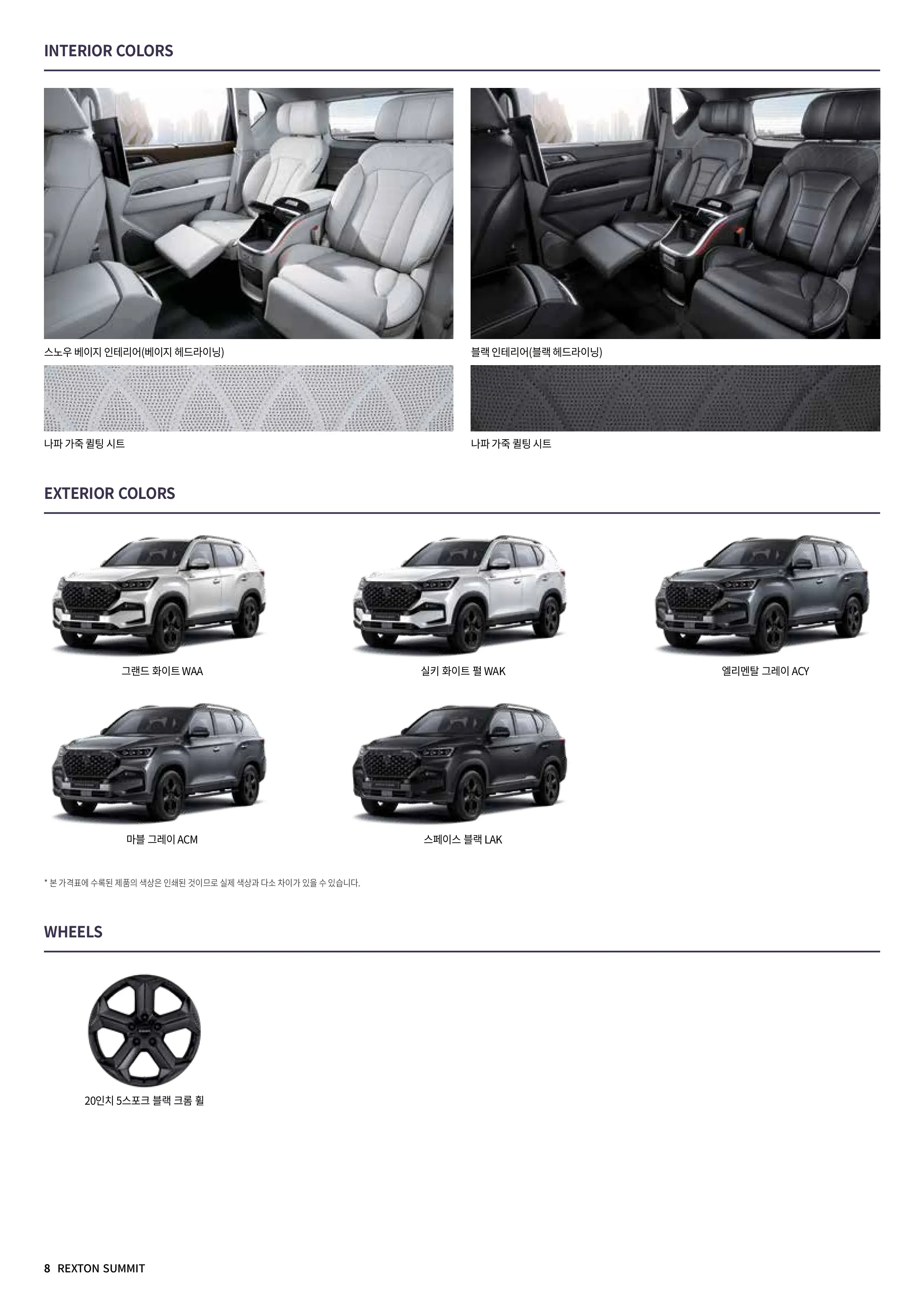 INTERIOR COLORS

스노우 베이지 인테리어(베이지 헤드라이닝)

나파 가죽 퀼팅 시트

블랙 인테리어(블랙 헤드라이닝)

나파 가죽 퀼팅 시트

EXTERIOR COLORS

그랜드 화이트 WAA

실키 화이트 펄 WAK

엘리멘탈 그레이 ACY

마블 그레이 ACM

스페이스 블랙 LAK

* 본 가격표에 수록된 제품의 색상은 인쇄된 것이므로 실제 색상과 다소 차이가 있을 수 있습니다.

WHEELS

20인치 5스포크 블랙 크롬 휠

8 REXTON SUMMIT